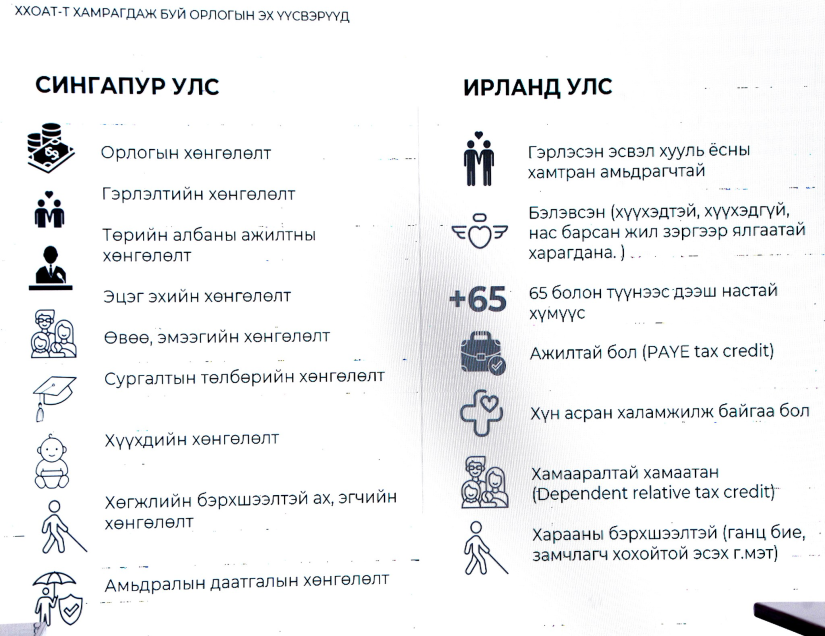 ХХОАТ-Т ХАМРАГДАЖ БУЙ ОРЛОГЫН ЭХ ҮҮСВЭРҮҮД

СИНГАПУР УЛС

Орлогын хөнгөлөлт

Гэрлэлтийн хөнгөлөлт

Төрийн албаны ажилтны хөнгөлөлт

Эцэг эхийн хөнгөлөлт

Өвөө, эмээгийн хөнгөлөлт

Сургалтын төлбөрийн хөнгөлөлт

Хүүхдийн хөнгөлөлт

Хөгжлийн бэрхшээлтэй ах, эгчийн хөнгөлөлт

Амьдралын даатгалын хөнгөлөлт

ИРЛАНД УЛС

Гэрлэсэн эсвэл хууль ёсны хамтран амьдрагчтай

Бэлэвсэн (хүүхэдтэй, хүүхэдгүй, нас барсан жил зэргээр ялгаатай харагдана. )

+65

65 болон түүнээс дээш настай хүмүүс

Ажилтай бол (PAYE tax credit)

Хүн асран халамжилж байгаа бол

Хамааралтай хамаатан (Dependent relative tax credit)

Харааны бэрхшээлтэй (ганц бие, замчлагч хохойтой эсэх г.мэт)